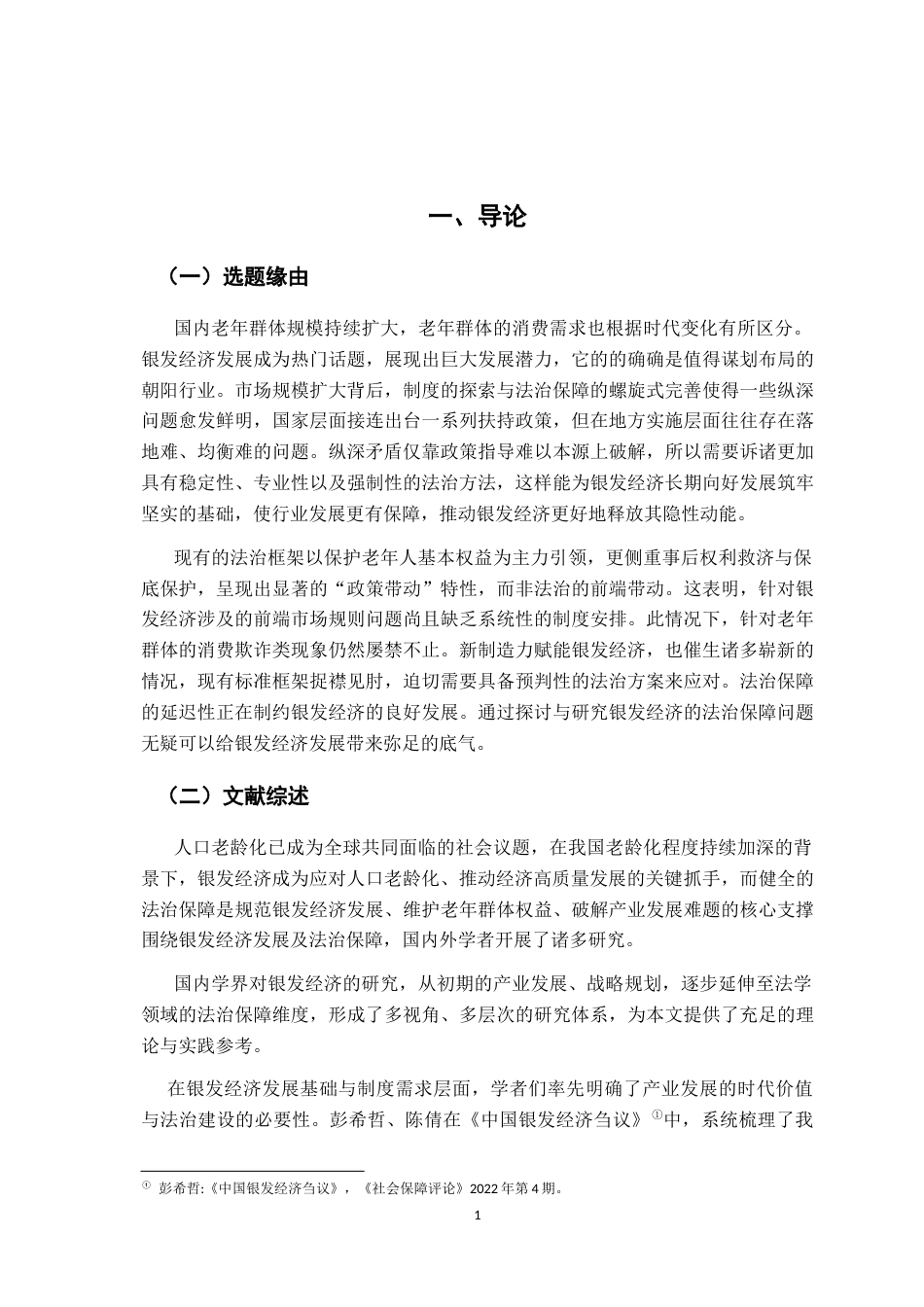 一、导论

（一）选题缘由

国内老年群体规模持续扩大，老年群体的消费需求也根据时代变化有所区分。银发经济发展成为热门话题，展现出巨大发展潜力，它的的确确是值得谋划布局的朝阳行业。市场规模扩大背后，制度的探索与法治保障的螺旋式完善使得一些纵深问题愈发鲜明，国家层面接连出台一系列扶持政策，但在地方实施层面往往存在落地难、均衡难的问题。纵深矛盾仅靠政策指导难以本源上破解，所以需要诉诸更加具有稳定性、专业性以及强制性的法治方法，这样能为银发经济长期向好发展筑牢坚实的基础，使行业发展更有保障，推动银发经济更好地释放其隐性动能。

现有的法治框架以保护老年人基本权益为主力引领，更侧重事后权利救济与保底保护，呈现出显著的“政策带动”特性，而非法治的前端带动。这表明，针对银发经济涉及的前端市场规则问题尚且缺乏系统性的制度安排。此情况下，针对老年群体的消费欺诈类现象仍然屡禁不止。新制造力赋能银发经济，也催生诸多崭新的情况，现有标准框架捉襟见肘，迫切需要具备预判性的法治方案来应对。法治保障的延迟性正在制约银发经济的良好发展。通过探讨与研究银发经济的法治保障问题无疑可以给银发经济发展带来弥足的底气。

（二）文献综述

人口老龄化已成为全球共同面临的社会议题，在我国老龄化程度持续加深的背景下，银发经济成为应对人口老龄化、推动经济高质量发展的关键抓手，而健全的法治保障是规范银发经济发展、维护老年群体权益、破解产业发展难题的核心支撑围绕银发经济发展及法治保障，国内外学者开展了诸多研究。

国内学界对银发经济的研究，从初期的产业发展、战略规划，逐步延伸至法学领域的法治保障维度，形成了多视角、多层次的研究体系，为本文提供了充足的理论与实践参考。

在银发经济发展基础与制度需求层面，学者们率先明确了产业发展的时代价值与法治建设的必要性。彭希哲、陈倩在《中国银发经济刍议》$^{①}$中，系统梳理了我

$^{①}$ 彭希哲:《中国银发经济刍议》，《社会保障评论》2022年第4期。

1